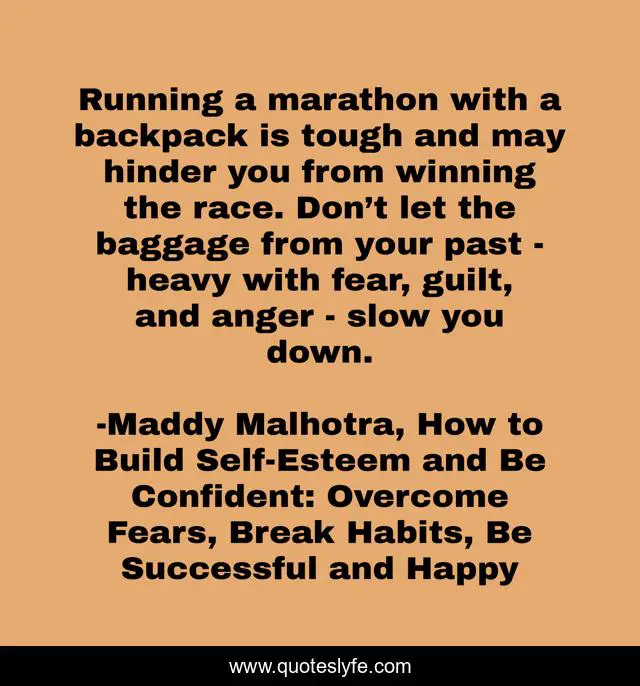 Running a marathon with a backpack is tough and may hinder you from winning the race. Don’t let the baggage from your past - heavy with fear, guilt, and anger - slow you down.

-Maddy Malhotra, How to Build Self-Esteem and Be Confident: Overcome Fears, Break Habits, Be Successful and Happy

www.quoteslyfe.com